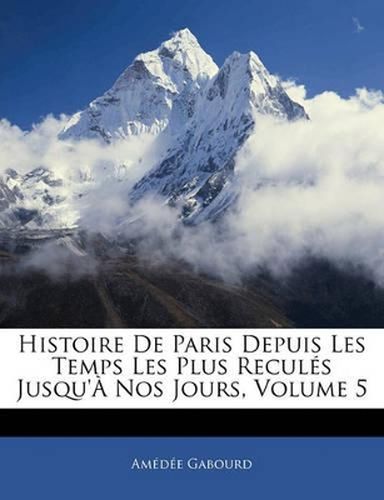 Histoire De Paris Depuis Les Temps Les Plus Reculés Jusqu'À Nos Jours, Volume 5

Amédée Gabourd